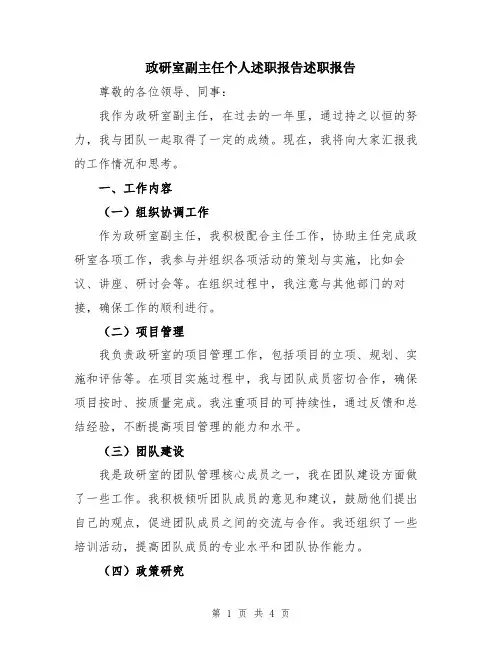 政研室副主任个人述职报告述职报告

尊敬的各位领导、同事：

我作为政研室副主任，在过去的一年里，通过持之以恒的努力，我与团队一起取得了一定的成绩。现在，我将向大家汇报我的工作情况和思考。

一、工作内容

（一）组织协调工作

作为政研室副主任，我积极配合主任工作，协助主任完成政研室各项工作，我参与并组织各项活动的策划与实施，比如会议、讲座、研讨会等。在组织过程中，我注意与其他部门的对接，确保工作的顺利进行。

（二）项目管理

我负责政研室的项目管理工作，包括项目的立项、规划、实施和评估等。在项目实施过程中，我与团队成员密切合作，确保项目按时、按质量完成。我注重项目的可持续性，通过反馈和总结经验，不断提高项目管理的能力和水平。

（三）团队建设

我是政研室的团队管理核心成员之一，我在团队建设方面做了一些工作。我积极倾听团队成员的意见和建议，鼓励他们提出自己的观点，促进团队成员之间的交流与合作。我还组织了一些培训活动，提高团队成员的专业水平和团队协作能力。

（四）政策研究

第 1 页 共 4 页